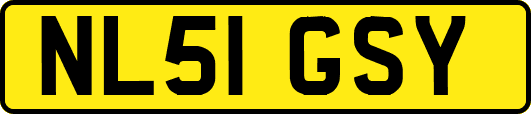 NL51 GSY